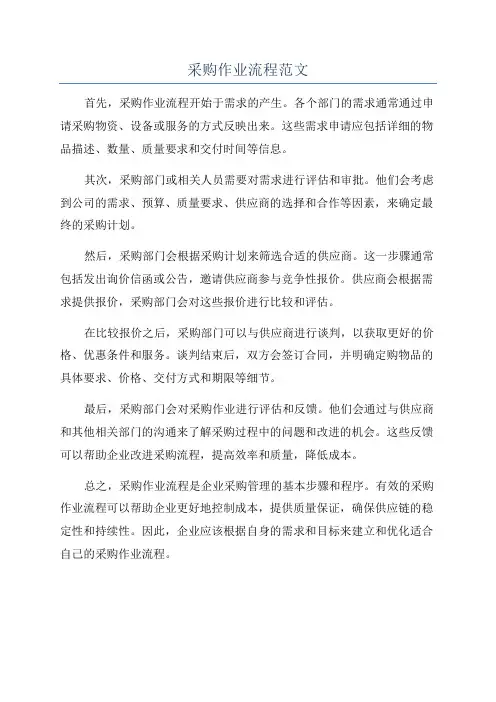 采购作业流程范文

首先，采购作业流程开始于需求的产生。各个部门的需求通常通过申请采购物资、设备或服务的方式反映出来。这些需求申请应包括详细的物品描述、数量、质量要求和交付时间等信息。

其次，采购部门或相关人员需要对需求进行评估和审批。他们会考虑到公司的需求、预算、质量要求、供应商的选择和合作等因素，来确定最终的采购计划。

然后，采购部门会根据采购计划来筛选合适的供应商。这一步骤通常包括发出询价信函或公告，邀请供应商参与竞争性报价。供应商会根据需求提供报价，采购部门会对这些报价进行比较和评估。

在比较报价之后，采购部门可以与供应商进行谈判，以获取更好的价格、优惠条件和服务。谈判结束后，双方会签订合同，并明确定购物品的具体要求、价格、交付方式和期限等细节。

最后，采购部门会对采购作业进行评估和反馈。他们会通过与供应商和其他相关部门的沟通来了解采购过程中的问题和改进的机会。这些反馈可以帮助企业改进采购流程，提高效率和质量，降低成本。

总之，采购作业流程是企业采购管理的基本步骤和程序。有效的采购作业流程可以帮助企业更好地控制成本，提供质量保证，确保供应链的稳定性和持续性。因此，企业应该根据自身的需求和目标来建立和优化适合自己的采购作业流程。